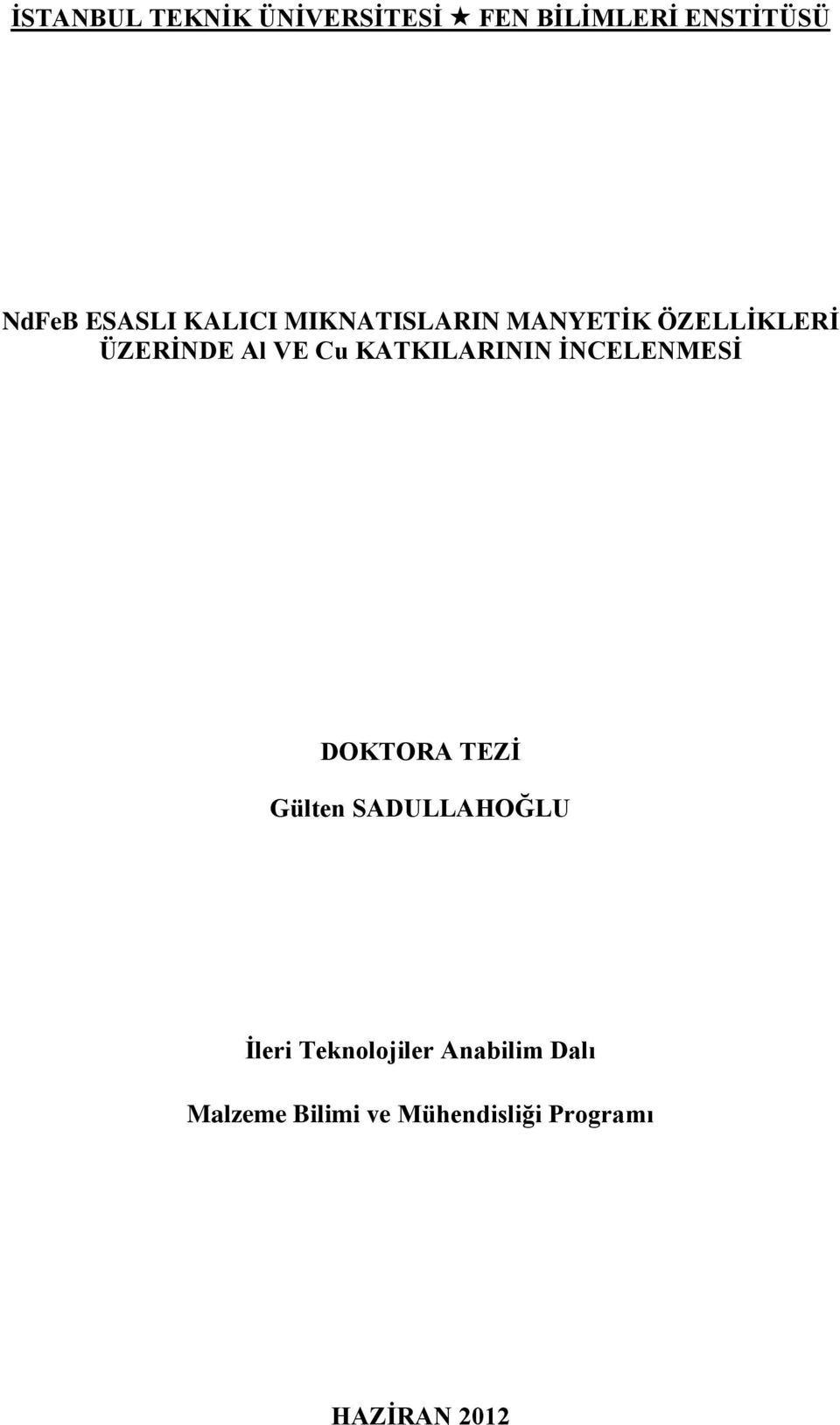 İSTANBUL TEKNİK ÜNİVERSİTESİ ★ FEN BİLİMLERİ ENSTİTÜSÜ

NdFeB ESASLI KALICI MIKNATISLARIN MANYETİK ÖZELLİKLERİ ÜZERİNDE Al VE Cu KATKILARININ İNCELENMESİ

DOKTORA TEZİ

Gülten SADULLAHOĞLU

İleri Teknolojiler Anabilim Dalı

Malzeme Bilimi ve Mühendisliği Programı

HAZİRAN 2012